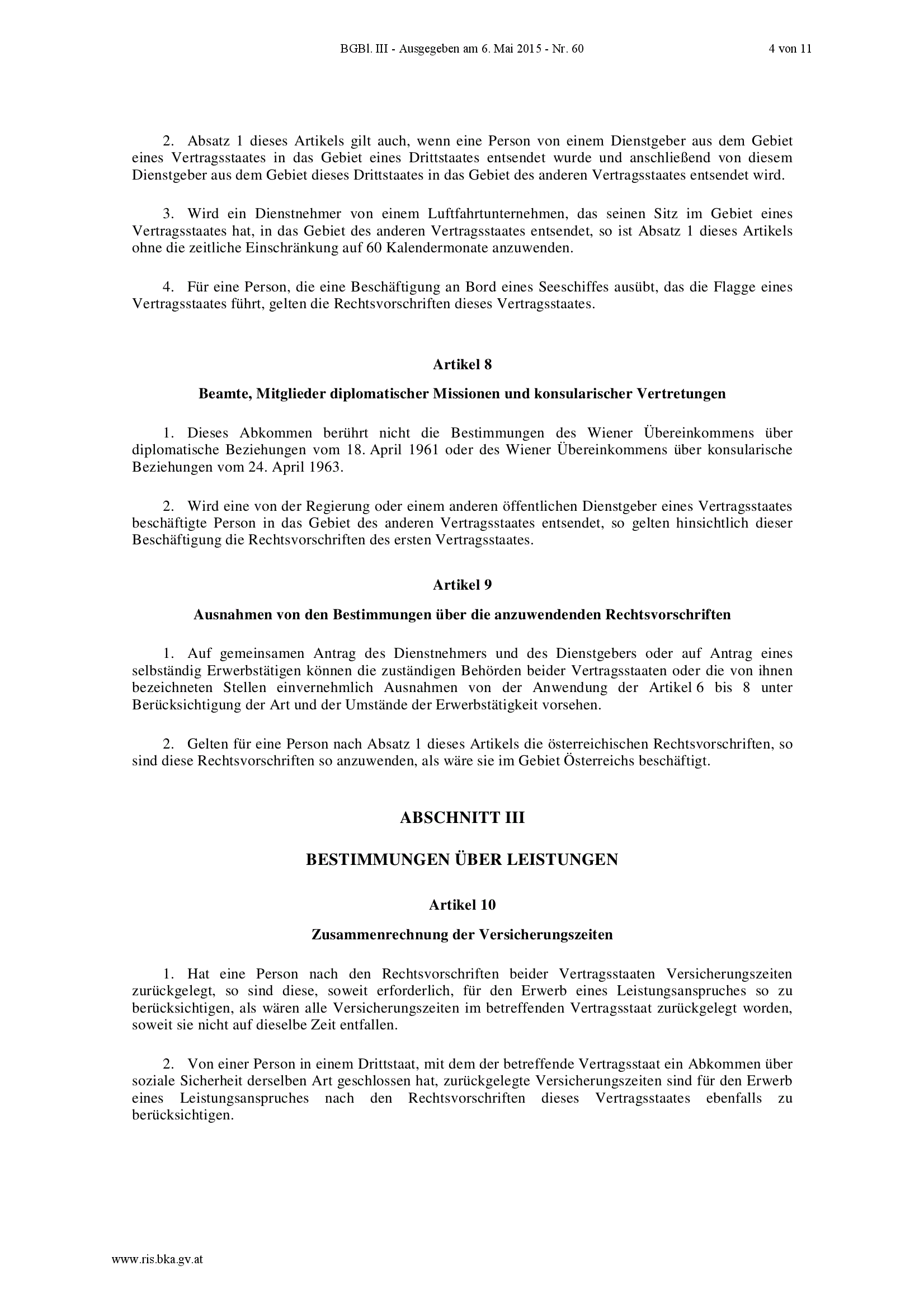 BGBl. III - Ausgegeben am 6. Mai 2015 - Nr. 60 4 von 11

2. Absatz 1 dieses Artikels gilt auch, wenn eine Person von einem Dienstgeber aus dem Gebiet eines Vertragsstaates in das Gebiet eines Drittstaates entsendet wurde und anschließend von diesem Dienstgeber aus dem Gebiet dieses Drittstaates in das Gebiet des anderen Vertragsstaates entsendet wird.

3. Wird ein Dienstnehmer von einem Luftfahrtunternehmen, das seinen Sitz im Gebiet eines Vertragsstaates hat, in das Gebiet des anderen Vertragsstaates entsendet, so ist Absatz 1 dieses Artikels ohne die zeitliche Einschränkung auf 60 Kalendermonate anzuwenden.

4. Für eine Person, die eine Beschäftigung an Bord eines Seeschiffes ausübt, das die Flagge eines Vertragsstaates führt, gelten die Rechtsvorschriften dieses Vertragsstaates.

Artikel 8

Beamte, Mitglieder diplomatischer Missionen und konsularischer Vertretungen

1. Dieses Abkommen berührt nicht die Bestimmungen des Wiener Übereinkommens über diplomatische Beziehungen vom 18. April 1961 oder des Wiener Übereinkommens über konsularische Beziehungen vom 24. April 1963.

2. Wird eine von der Regierung oder einem anderen öffentlichen Dienstgeber eines Vertragsstaates beschäftigte Person in das Gebiet des anderen Vertragsstaates entsendet, so gelten hinsichtlich dieser Beschäftigung die Rechtsvorschriften des ersten Vertragsstaates.

Artikel 9

Ausnahmen von den Bestimmungen über die anzuwendenden Rechtsvorschriften

1. Auf gemeinsamen Antrag des Dienstnehmers und des Dienstgebers oder auf Antrag eines selbständig Erwerbstätigen können die zuständigen Behörden beider Vertragsstaaten oder die von ihnen bezeichneten Stellen einvernehmlich Ausnahmen von der Anwendung der Artikel 6 bis 8 unter Berücksichtigung der Art und der Umstände der Erwerbstätigkeit vorsehen.

2. Gelten für eine Person nach Absatz 1 dieses Artikels die österreichischen Rechtsvorschriften, so sind diese Rechtsvorschriften so anzuwenden, als wäre sie im Gebiet Österreichs beschäftigt.

ABSCHNITT III

BESTIMMUNGEN ÜBER LEISTUNGEN

Artikel 10

Zusammenrechnung der Versicherungszeiten

1. Hat eine Person nach den Rechtsvorschriften beider Vertragsstaaten Versicherungszeiten zurückgelegt, so sind diese, soweit erforderlich, für den Erwerb eines Leistungsanspruches so zu berücksichtigen, als wären alle Versicherungszeiten im betreffenden Vertragsstaat zurückgelegt worden, soweit sie nicht auf dieselbe Zeit entfallen.

2. Von einer Person in einem Drittstaat, mit dem der betreffende Vertragsstaat ein Abkommen über soziale Sicherheit derselben Art geschlossen hat, zurückgelegte Versicherungszeiten sind für den Erwerb eines Leistungsanspruches nach den Rechtsvorschriften dieses Vertragsstaates ebenfalls zu berücksichtigen.

www.ris.bka.gv.at